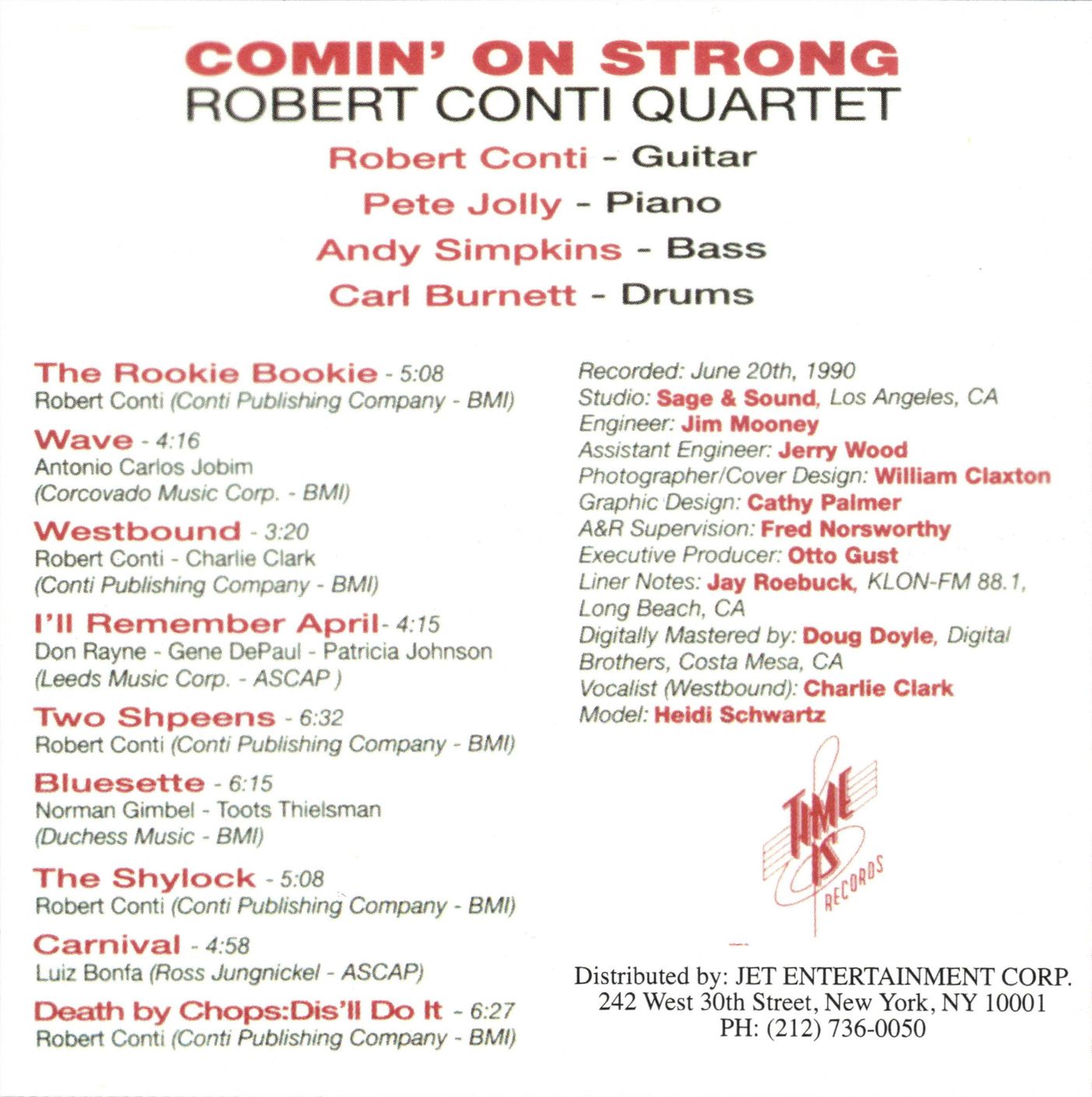 COMIN' ON STRONG
ROBERT CONTI QUARTET

Robert Conti - Guitar
Pete Jolly - Piano
Andy Simpkins - Bass
Carl Burnett - Drums

The Rookie Bookie - 5:08
Robert Conti (Conti Publishing Company - BMI)

Wave - 4:16
Antonio Carlos Jobim
(Corcovado Music Corp. - BMI)

Westbound - 3:20
Robert Conti - Charlie Clark
(Conti Publishing Company - BMI)

I'll Remember April- 4:15
Don Rayne - Gene DePaul - Patricia Johnson
(Leeds Music Corp. - ASCAP )

Two Shpeens - 6:32
Robert Conti (Conti Publishing Company - BMI)

Bluesette - 6:15
Norman Gimbel - Toots Thielsman
(Duchess Music - BMI)

The Shylock - 5:08
Robert Conti (Conti Publishing Company - BMI)

Carnival - 4:58
Luiz Bonfa (Ross Jungnickel - ASCAP)

Death by Chops:Dis'll Do It - 6:27
Robert Conti (Conti Publishing Company - BMI)

Recorded: June 20th, 1990
Studio: Sage & Sound, Los Angeles, CA
Engineer: Jim Mooney
Assistant Engineer: Jerry Wood
Photographer/Cover Design: William Claxton
Graphic Design: Cathy Palmer
A&R Supervision: Fred Norsworthy
Executive Producer: Otto Gust
Liner Notes: Jay Roebuck, KLON-FM 88.1, Long Beach, CA
Digitally Mastered by: Doug Doyle, Digital Brothers, Costa Mesa, CA
Vocalist (Westbound): Charlie Clark
Model: Heidi Schwartz

TIME IS RECORDS

Distributed by: JET ENTERTAINMENT CORP.
242 West 30th Street, New York, NY 10001
PH: (212) 736-0050